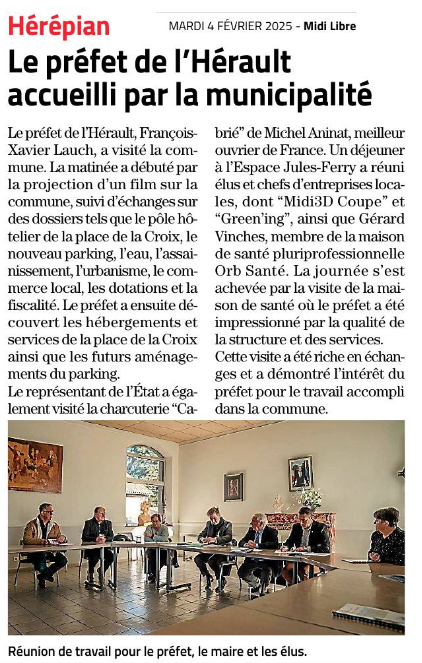 Hérépian

MARDI 4 FÉVRIER 2025 - Midi Libre

Le préfet de l'Hérault accueilli par la municipalité

Le préfet de l'Hérault, François-Xavier Lauch, a visité la commune. La matinée a débuté par la projection d'un film sur la commune, suivi d'échanges sur des dossiers tels que le pôle hôtelier de la place de la Croix, le nouveau parking, l'eau, l'assainissement, l'urbanisme, le commerce local, les dotations et la fiscalité. Le préfet a ensuite découvert les hébergements et services de la place de la Croix ainsi que les futurs aménagements du parking.
Le représentant de l'État a également visité la charcuterie "Cabrié" de Michel Aninat, meilleur ouvrier de France. Un déjeuner à l'Espace Jules-Ferry a réuni élus et chefs d'entreprises locales, dont "Midi3D Coupe" et "Green'ing", ainsi que Gérard Vinches, membre de la maison de santé pluriprofessionnelle Orb Santé. La journée s'est achevée par la visite de la maison de santé où le préfet a été impressionné par la qualité de la structure et des services.
Cette visite a été riche en échanges et a démontré l'intérêt du préfet pour le travail accompli dans la commune.

Réunion de travail pour le préfet, le maire et les élus.